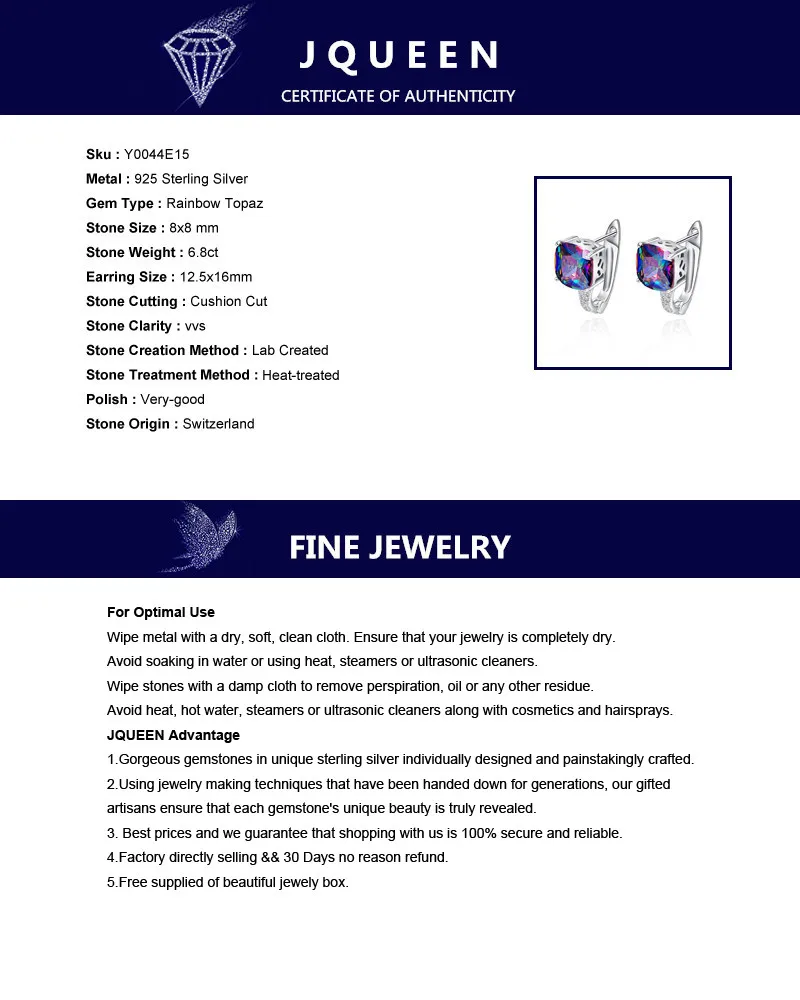 JQUEEN
CERTIFICATE OF AUTHENTICITY

Sku : Y0044E15
Metal : 925 Sterling Silver
Gem Type : Rainbow Topaz
Stone Size : 8x8 mm
Stone Weight : 6.8ct
Earring Size : 12.5x16mm
Stone Cutting : Cushion Cut
Stone Clarity : vvs
Stone Creation Method : Lab Created
Stone Treatment Method : Heat-treated
Polish : Very-good
Stone Origin : Switzerland

FINE JEWELRY

For Optimal Use
Wipe metal with a dry, soft, clean cloth. Ensure that your jewelry is completely dry.
Avoid soaking in water or using heat, steamers or ultrasonic cleaners.
Wipe stones with a damp cloth to remove perspiration, oil or any other residue.
Avoid heat, hot water, steamers or ultrasonic cleaners along with cosmetics and hairsprays.
JQUEEN Advantage
1.Gorgeous gemstones in unique sterling silver individually designed and painstakingly crafted.
2.Using jewelry making techniques that have been handed down for generations, our gifted artisans ensure that each gemstone's unique beauty is truly revealed.
3. Best prices and we guarantee that shopping with us is 100% secure and reliable.
4.Factory directly selling && 30 Days no reason refund.
5.Free supplied of beautiful jewely box.